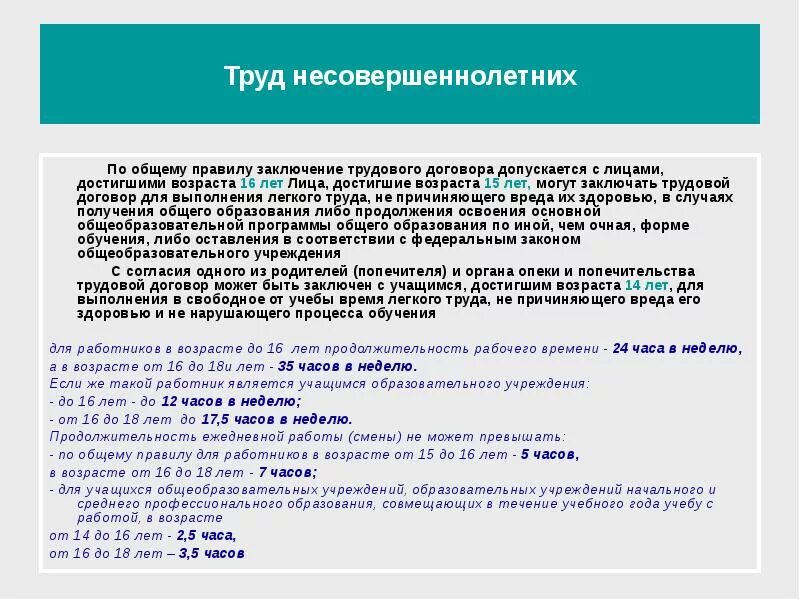 Труд несовершеннолетних

По общему правилу заключение трудового договора допускается с лицами, достигшими возраста 16 лет Лица, достигшие возраста 15 лет, могут заключать трудовой договор для выполнения легкого труда, не причиняющего вреда их здоровью, в случаях получения общего образования либо продолжения освоения основной общеобразовательной программы общего образования по иной, чем очная, форме обучения, либо оставления в соответствии с федеральным законом общеобразовательного учреждения

С согласия одного из родителей (попечителя) и органа опеки и попечительства трудовой договор может быть заключен с учащимся, достигшим возраста 14 лет, для выполнения в свободное от учебы время легкого труда, не причиняющего вреда его здоровью и не нарушающего процесса обучения

для работников в возрасте до 16 лет продолжительность рабочего времени - 24 часа в неделю,
а в возрасте от 16 до 18и лет - 35 часов в неделю.
Если же такой работник является учащимся образовательного учреждения:
- до 16 лет - до 12 часов в неделю;
- от 16 до 18 лет до 17,5 часов в неделю.
Продолжительность ежедневной работы (смены) не может превышать:
- по общему правилу для работников в возрасте от 15 до 16 лет - 5 часов,
в возрасте от 16 до 18 лет - 7 часов;
- для учащихся общеобразовательных учреждений, образовательных учреждений начального и среднего профессионального образования, совмещающих в течение учебного года учебу с работой, в возрасте
от 14 до 16 лет - 2,5 часа,
от 16 до 18 лет – 3,5 часов